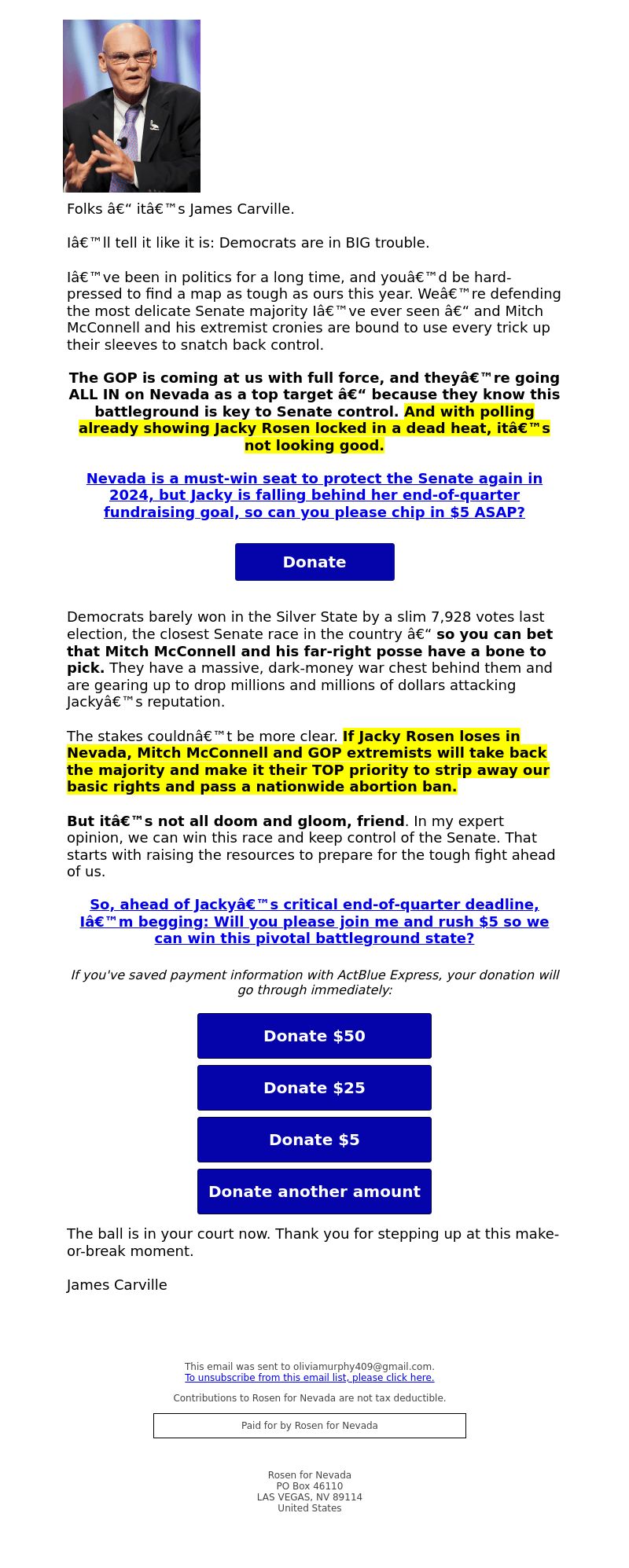 Folks â€“ itâ€™s James Carville.

Iâ€™ll tell it like it is: Democrats are in BIG trouble.

Iâ€™ve been in politics for a long time, and youâ€™d be hard-pressed to find a map as tough as ours this year. Weâ€™re defending the most delicate Senate majority Iâ€™ve ever seen â€“ and Mitch McConnell and his extremist cronies are bound to use every trick up their sleeves to snatch back control.

The GOP is coming at us with full force, and theyâ€™re going ALL IN on Nevada as a top target â€“ because they know this battleground is key to Senate control. And with polling already showing Jacky Rosen locked in a dead heat, itâ€™s not looking good.

Nevada is a must-win seat to protect the Senate again in 2024, but Jacky is falling behind her end-of-quarter fundraising goal, so can you please chip in $5 ASAP?

Donate

Democrats barely won in the Silver State by a slim 7,928 votes last election, the closest Senate race in the country â€“ so you can bet that Mitch McConnell and his far-right posse have a bone to pick. They have a massive, dark-money war chest behind them and are gearing up to drop millions and millions of dollars attacking Jackyâ€™s reputation.

The stakes couldnâ€™t be more clear. If Jacky Rosen loses in Nevada, Mitch McConnell and GOP extremists will take back the majority and make it their TOP priority to strip away our basic rights and pass a nationwide abortion ban.

But itâ€™s not all doom and gloom, friend. In my expert opinion, we can win this race and keep control of the Senate. That starts with raising the resources to prepare for the tough fight ahead of us.

So, ahead of Jackyâ€™s critical end-of-quarter deadline, Iâ€™m begging: Will you please join me and rush $5 so we can win this pivotal battleground state?

If you've saved payment information with ActBlue Express, your donation will go through immediately:

Donate $50

Donate $25

Donate $5

Donate another amount

The ball is in your court now. Thank you for stepping up at this make-or-break moment.

James Carville

This email was sent to oliviamurphy409@gmail.com.
To unsubscribe from this email list, please click here.

Contributions to Rosen for Nevada are not tax deductible.

Paid for by Rosen for Nevada

Rosen for Nevada
PO Box 46110
LAS VEGAS, NV 89114
United States